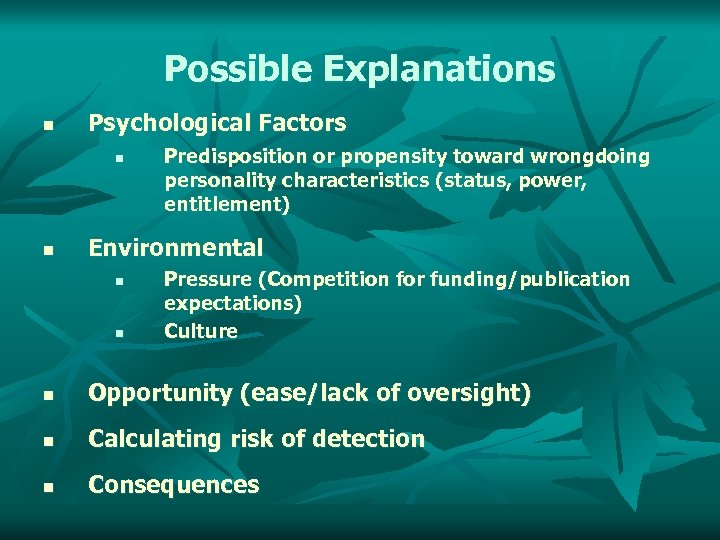 Possible Explanations

- Psychological Factors
  - Predisposition or propensity toward wrongdoing personality characteristics (status, power, entitlement)

- Environmental
  - Pressure (Competition for funding/publication expectations)
  - Culture

- Opportunity (ease/lack of oversight)
- Calculating risk of detection
- Consequences